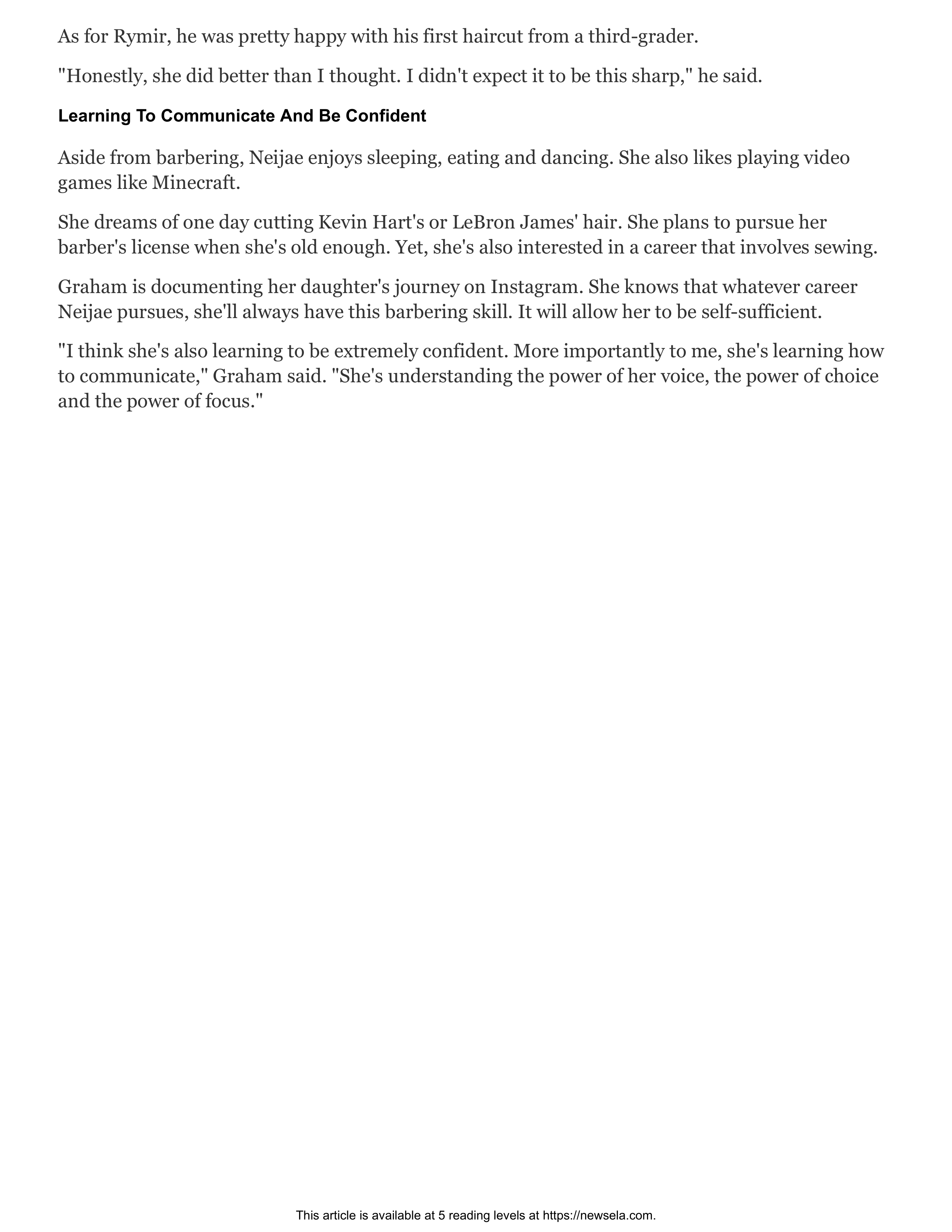 As for Rymir, he was pretty happy with his first haircut from a third-grader.

"Honestly, she did better than I thought. I didn't expect it to be this sharp," he said.

Learning To Communicate And Be Confident

Aside from barbering, Neijae enjoys sleeping, eating and dancing. She also likes playing video games like Minecraft.

She dreams of one day cutting Kevin Hart's or LeBron James' hair. She plans to pursue her barber's license when she's old enough. Yet, she's also interested in a career that involves sewing.

Graham is documenting her daughter's journey on Instagram. She knows that whatever career Neijae pursues, she'll always have this barbering skill. It will allow her to be self-sufficient.

"I think she's also learning to be extremely confident. More importantly to me, she's learning how to communicate," Graham said. "She's understanding the power of her voice, the power of choice and the power of focus."

This article is available at 5 reading levels at https://newsela.com.